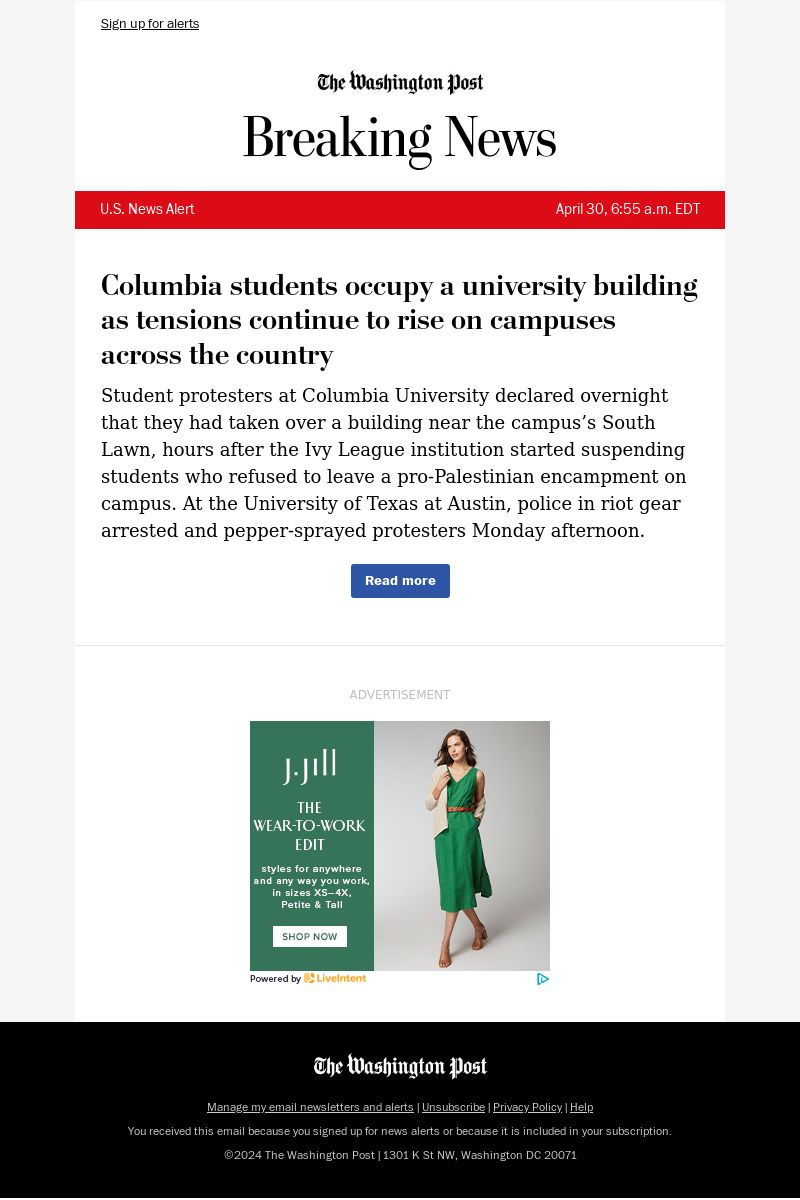 Sign up for alerts

The Washington Post

Breaking News

U.S. News Alert

April 30, 6:55 a.m. EDT

Columbia students occupy a university building as tensions continue to rise on campuses across the country

Student protesters at Columbia University declared overnight that they had taken over a building near the campus's South Lawn, hours after the Ivy League institution started suspending students who refused to leave a pro-Palestinian encampment on campus. At the University of Texas at Austin, police in riot gear arrested and pepper-sprayed protesters Monday afternoon.

Read more

ADVERTISEMENT

J.Jill

THE WEAR-TO-WORK EDIT

styles for anywhere and any way you work, in sizes XS–4X, Petite & Tall

SHOP NOW

Powered by LiveIntent

The Washington Post

Manage my email newsletters and alerts | Unsubscribe | Privacy Policy | Help

You received this email because you signed up for news alerts or because it is included in your subscription.

©2024 The Washington Post | 1301 K St NW, Washington DC 20071